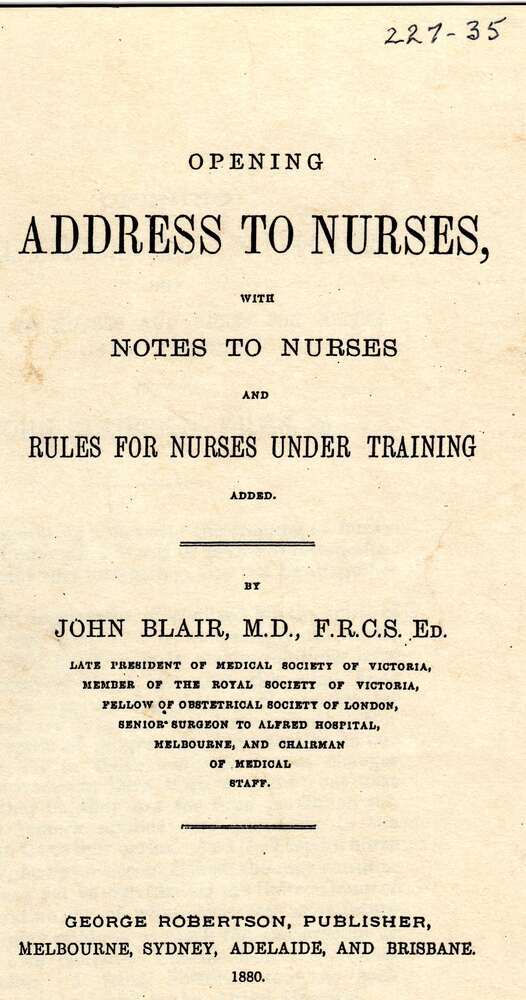 227-35

OPENING

ADDRESS TO NURSES,

WITH

NOTES TO NURSES

AND

RULES FOR NURSES UNDER TRAINING

ADDED.

BY

JOHN BLAIR, M.D., F.R.C.S. ED.

LATE PRESIDENT OF MEDICAL SOCIETY OF VICTORIA, MEMBER OF THE ROYAL SOCIETY OF VICTORIA, FELLOW OF OBSTETRICAL SOCIETY OF LONDON, SENIOR SURGEON TO ALFRED HOSPITAL, MELBOURNE, AND CHAIRMAN OF MEDICAL STAFF.

GEORGE ROBERTSON, PUBLISHER, MELBOURNE, SYDNEY, ADELAIDE, AND BRISBANE.

1880.